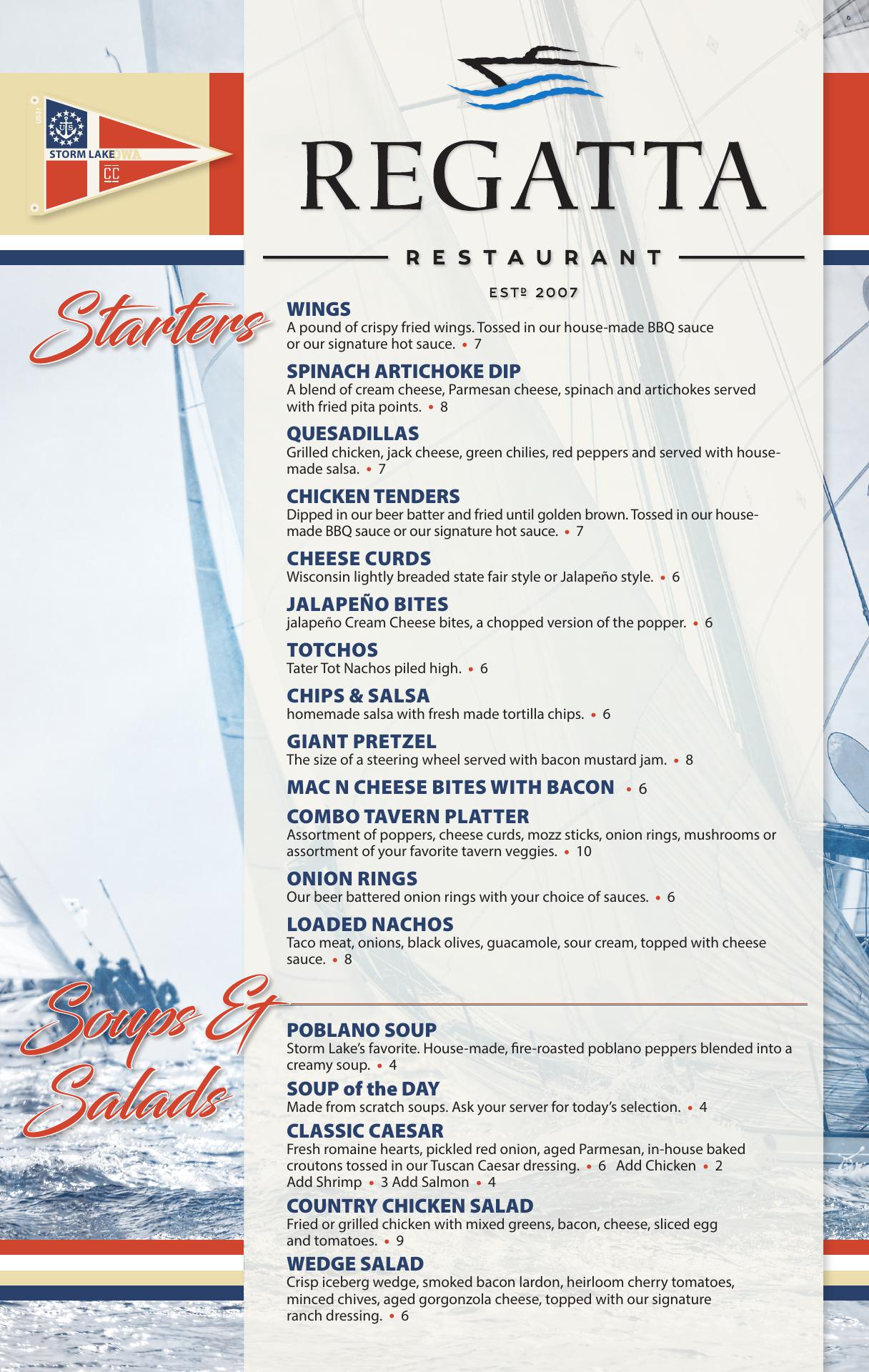 STORM LAKE IOWA
CC

REGATTA
RESTAURANT
ESTº 2007

Starters

WINGS
A pound of crispy fried wings. Tossed in our house-made BBQ sauce or our signature hot sauce. • 7

SPINACH ARTICHOKE DIP
A blend of cream cheese, Parmesan cheese, spinach and artichokes served with fried pita points. • 8

QUESADILLAS
Grilled chicken, jack cheese, green chilies, red peppers and served with house-made salsa. • 7

CHICKEN TENDERS
Dipped in our beer batter and fried until golden brown. Tossed in our house-made BBQ sauce or our signature hot sauce. • 7

CHEESE CURDS
Wisconsin lightly breaded state fair style or Jalapeño style. • 6

JALAPEÑO BITES
jalapeño Cream Cheese bites, a chopped version of the popper. • 6

TOTCHOS
Tater Tot Nachos piled high. • 6

CHIPS & SALSA
homemade salsa with fresh made tortilla chips. • 6

GIANT PRETZEL
The size of a steering wheel served with bacon mustard jam. • 8

MAC N CHEESE BITES WITH BACON • 6

COMBO TAVERN PLATTER
Assortment of poppers, cheese curds, mozz sticks, onion rings, mushrooms or assortment of your favorite tavern veggies. • 10

ONION RINGS
Our beer battered onion rings with your choice of sauces. • 6

LOADED NACHOS
Taco meat, onions, black olives, guacamole, sour cream, topped with cheese sauce. • 8

Soups & Salads

POBLANO SOUP
Storm Lake's favorite. House-made, fire-roasted poblano peppers blended into a creamy soup. • 4

SOUP of the DAY
Made from scratch soups. Ask your server for today's selection. • 4

CLASSIC CAESAR
Fresh romaine hearts, pickled red onion, aged Parmesan, in-house baked croutons tossed in our Tuscan Caesar dressing. • 6 Add Chicken • 2 Add Shrimp • 3 Add Salmon • 4

COUNTRY CHICKEN SALAD
Fried or grilled chicken with mixed greens, bacon, cheese, sliced egg and tomatoes. • 9

WEDGE SALAD
Crisp iceberg wedge, smoked bacon lardon, heirloom cherry tomatoes, minced chives, aged gorgonzola cheese, topped with our signature ranch dressing. • 6